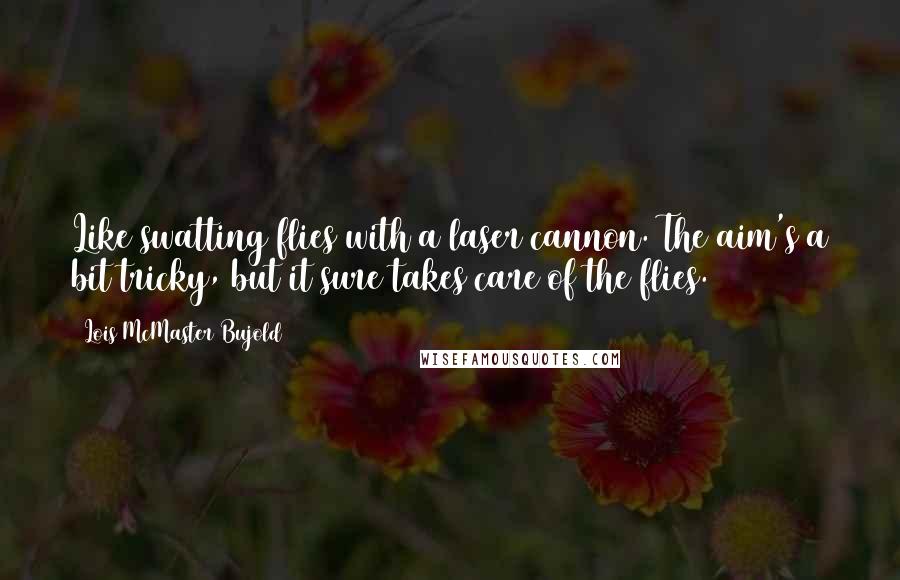 Like swatting flies with a laser cannon. The aim's a bit tricky, but it sure takes care of the flies.

Lois McMaster Bujold

WISEFAMOUSQUOTES.COM